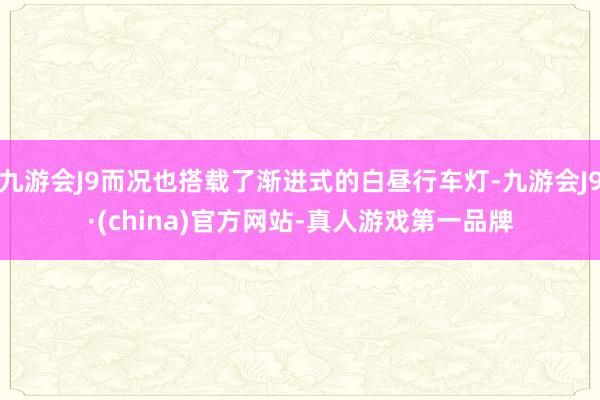 九游会J9而况也搭载了渐进式的白昼行车灯-九游会J9·(china)官方网站-真人游戏第一品牌